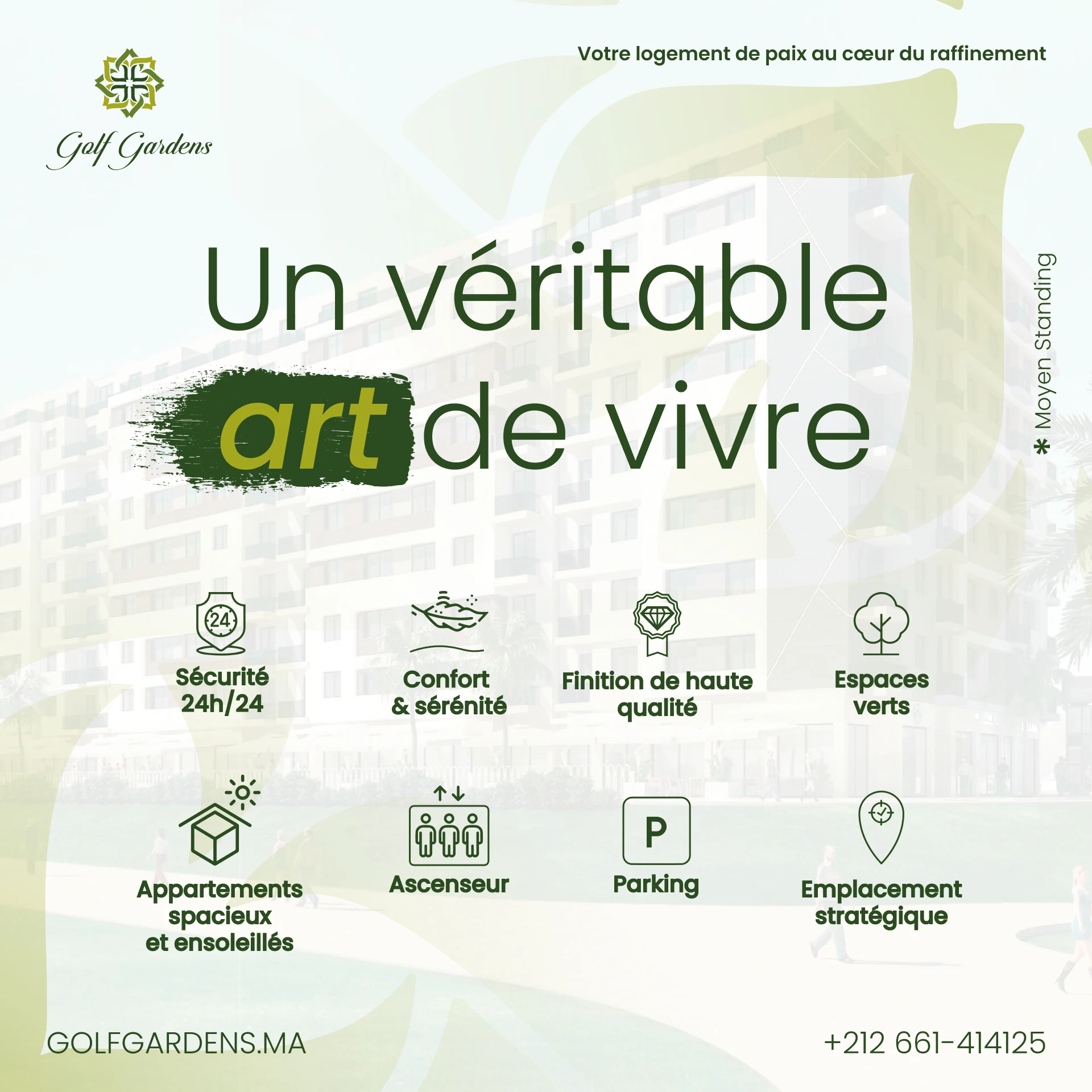 Golf Gardens

Votre logement de paix au cœur du raffinement

Un véritable art de vivre

* Moyen Standing

24

Sécurité 24h/24

Confort & sérénité

Finition de haute qualité

Espaces verts

Appartements spacieux et ensoleillés

Ascenseur

P

Parking

Emplacement stratégique

GOLFGARDENS.MA

+212 661-414125